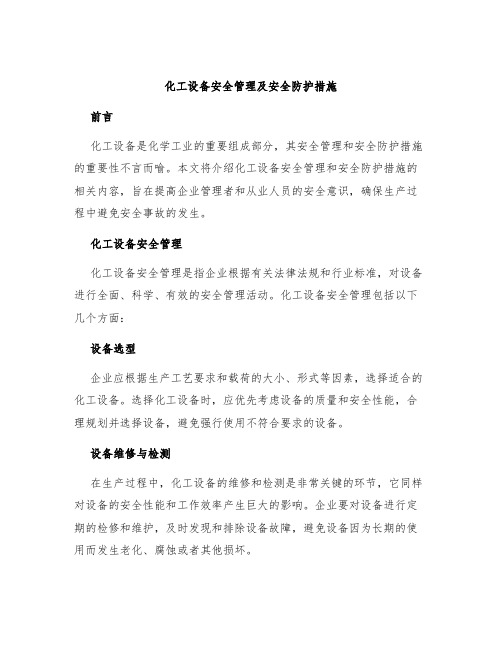 化工设备安全管理及安全防护措施

前言

化工设备是化学工业的重要组成部分，其安全管理和安全防护措施的重要性不言而喻。本文将介绍化工设备安全管理和安全防护措施的相关内容，旨在提高企业管理者和从业人员的安全意识，确保生产过程中避免安全事故的发生。

化工设备安全管理

化工设备安全管理是指企业根据有关法律法规和行业标准，对设备进行全面、科学、有效的安全管理活动。化工设备安全管理包括以下几个方面：

设备选型

企业应根据生产工艺要求和载荷的大小、形式等因素，选择适合的化工设备。选择化工设备时，应优先考虑设备的质量和安全性能，合理规划并选择设备，避免强行使用不符合要求的设备。

设备维修与检测

在生产过程中，化工设备的维修和检测是非常关键的环节，它同样对设备的安全性能和工作效率产生巨大的影响。企业要对设备进行定期的检修和维护，及时发现和排除设备故障，避免设备因为长期的使用而发生老化、腐蚀或者其他损坏。